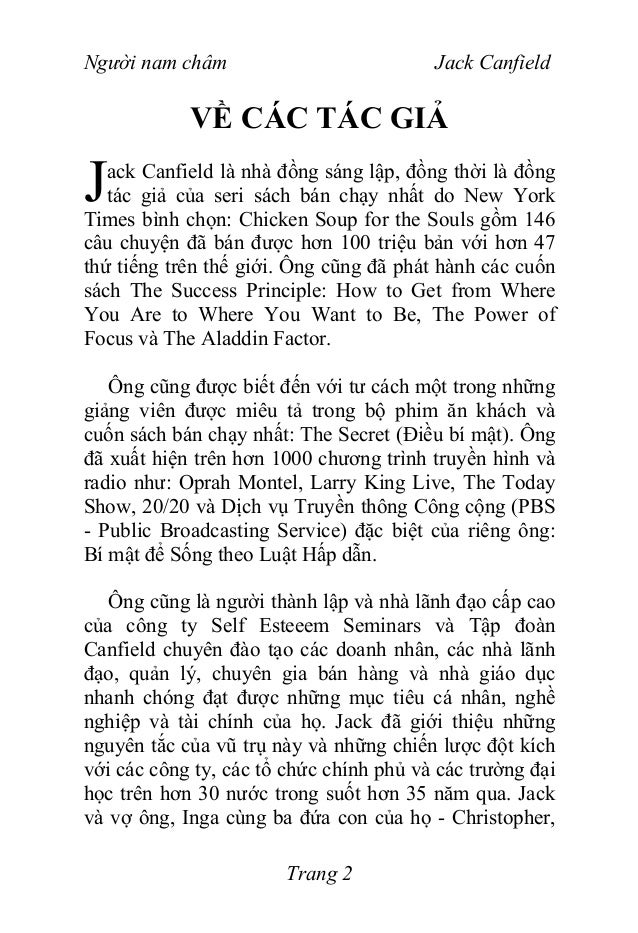 Người nam châm Jack Canfield

VỀ CÁC TÁC GIẢ

Jack Canfield là nhà đồng sáng lập, đồng thời là đồng tác giả của seri sách bán chạy nhất do New York Times bình chọn: Chicken Soup for the Souls gồm 146 câu chuyện đã bán được hơn 100 triệu bản với hơn 47 thứ tiếng trên thế giới. Ông cũng đã phát hành các cuốn sách The Success Principle: How to Get from Where You Are to Where You Want to Be, The Power of Focus và The Aladdin Factor.

Ông cũng được biết đến với tư cách một trong những giảng viên được miêu tả trong bộ phim ăn khách và cuốn sách bán chạy nhất: The Secret (Điều bí mật). Ông đã xuất hiện trên hơn 1000 chương trình truyền hình và radio như: Oprah Montel, Larry King Live, The Today Show, 20/20 và Dịch vụ Truyền thông Công cộng (PBS - Public Broadcasting Service) đặc biệt của riêng ông: Bí mật để Sống theo Luật Hấp dẫn.

Ông cũng là người thành lập và nhà lãnh đạo cấp cao của công ty Self Esteeem Seminars và Tập đoàn Canfield chuyên đào tạo các doanh nhân, các nhà lãnh đạo, quản lý, chuyên gia bán hàng và nhà giáo dục nhanh chóng đạt được những mục tiêu cá nhân, nghề nghiệp và tài chính của họ. Jack đã giới thiệu những nguyên tắc của vũ trụ này và những chiến lược đột kích với các công ty, các tổ chức chính phủ và các trường đại học trên hơn 30 nước trong suốt hơn 35 năm qua. Jack và vợ ông, Inga cùng ba đứa con của họ - Christopher,

Trang 2